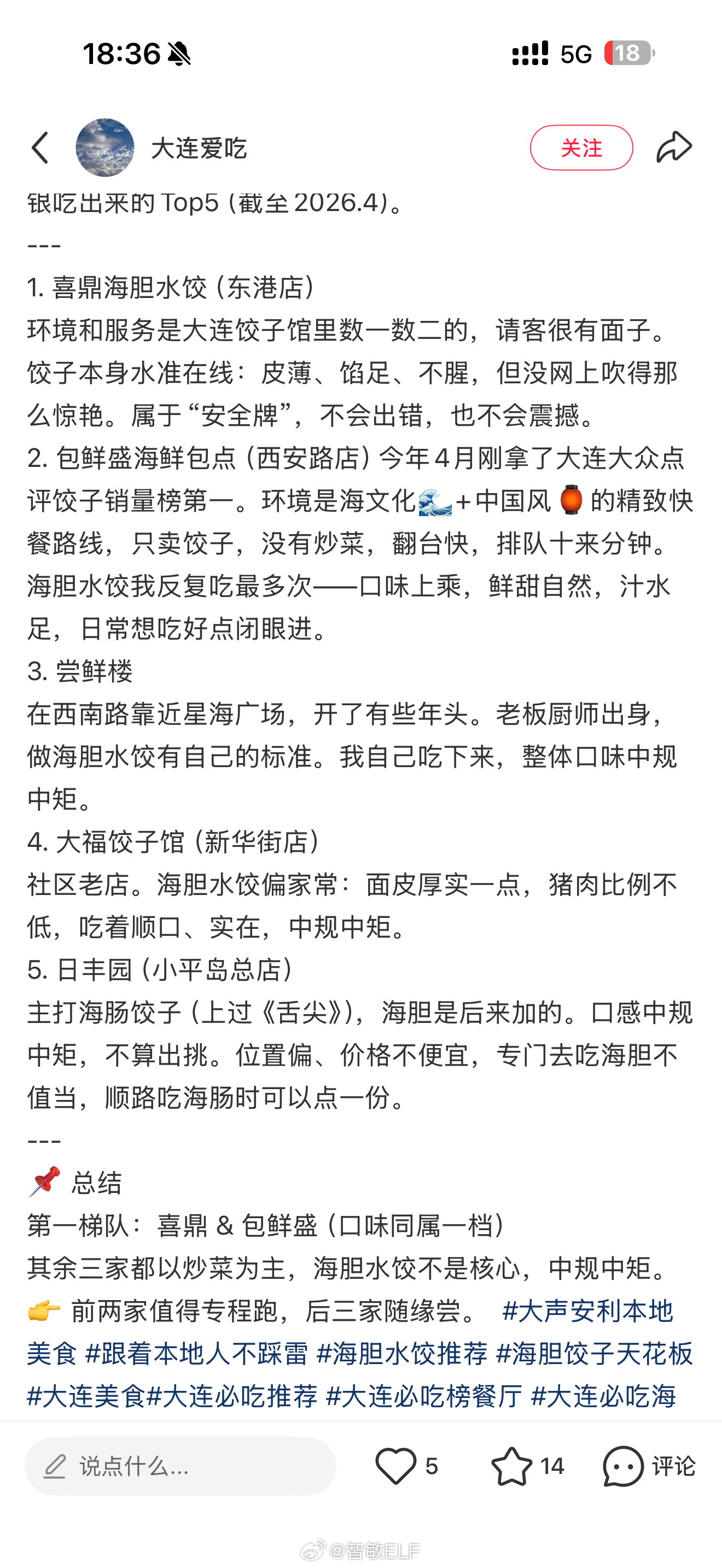 18:36

5G 18

大连爱吃

关注

银吃出来的 Top5（截至 2026.4）。

---

1. 喜鼎海胆水饺（东港店）

环境和服务是大连饺子馆里数一数二的，请客很有面子。饺子本身水准在线：皮薄、馅足、不腥，但没网上吹得那么惊艳。属于“安全牌”，不会出错，也不会震撼。

2. 包鲜盛海鲜包点（西安路店）今年4月刚拿了大连大众点评饺子销量榜第一。环境是海文化🌊+中国风🏮的精致快餐路线，只卖饺子，没有炒菜，翻台快，排队十来分钟。海胆水饺我反复吃最多次——口味上乘，鲜甜自然，汁水足，日常想吃好点闭眼进。

3. 尝鲜楼

在西南路靠近星海广场，开了有些年头。老板厨师出身，做海胆水饺有自己的标准。我自己吃下来，整体口味中规中矩。

4. 大福饺子馆（新华街店）

社区老店。海胆水饺偏家常：面皮厚实一点，猪肉比例不低，吃着顺口、实在，中规中矩。

5. 日丰园（小平岛总店）

主打海肠饺子（上过《舌尖》），海胆是后来加的。口感中规中矩，不算出挑。位置偏、价格不便宜，专门去吃海胆不值当，顺路吃海肠时可以点一份。

---

📌 总结

第一梯队：喜鼎 & 包鲜盛（口味同属一档）

其余三家都以炒菜为主，海胆水饺不是核心，中规中矩。

👉 前两家值得专程跑，后三家随缘尝。 #大声安利本地美食 #跟着本地人不踩雷 #海胆水饺推荐 #海胆饺子天花板 #大连美食#大连必吃推荐 #大连必吃榜餐厅 #大连必吃海

说点什么...

5

14

评论

@智敏ELF